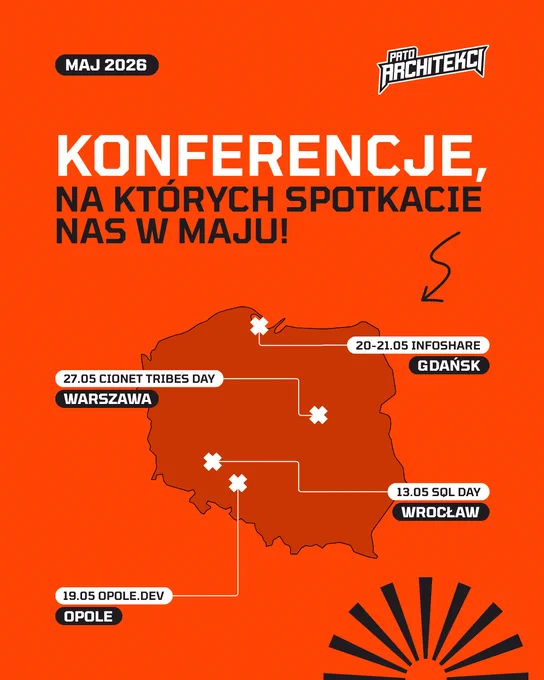 MAJ 2026

PATO ARCHITEKCI

KONFERENCJE,
NA KTÓRYCH SPOTKACIE NAS W MAJU!

20-21.05 INFOSHARE
GDAŃSK

27.05 CIONET TRIBES DAY
WARSZAWA

13.05 SQL DAY
WROCŁAW

19.05 OPOLE.DEV
OPOLE